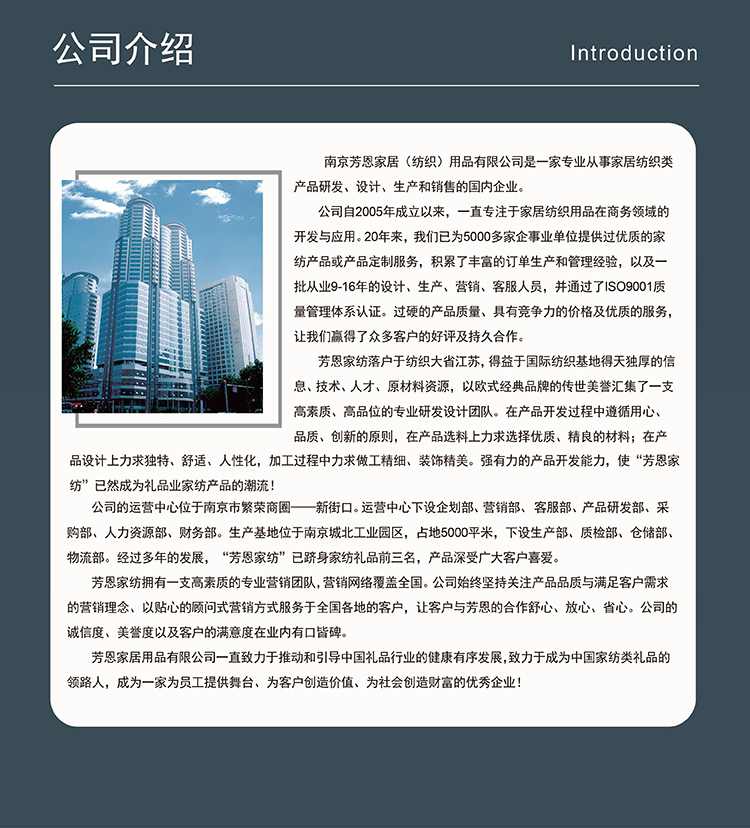 公司介绍

Introduction

南京芳恩家居（纺织）用品有限公司是一家专业从事家居纺织类产品研发、设计、生产和销售的国内企业。

公司自2005年成立以来，一直专注于家居纺织用品在商务领域的开发与应用。20年来，我们已为5000多家企事业单位提供过优质的家纺产品或产品定制服务，积累了丰富的订单生产和管理经验，以及一批从业9-16年的设计、生产、营销、客服人员，并通过了ISO9001质量管理体系认证。过硬的产品质量、具有竞争力的价格及优质的服务，让我们赢得了众多客户的好评及持久合作。

芳恩家纺落户于纺织大省江苏，得益于国际纺织基地得天独厚的信息、技术、人才、原材料资源，以欧式经典品牌的传世美誉汇集了一支高素质、高品位的专业研发设计团队。在产品开发过程中遵循用心、品质、创新的原则，在产品选料上力求选择优质、精良的材料；在产品设计上力求独特、舒适、人性化，加工过程中力求做工精细、装饰精美。强有力的产品开发能力，使“芳恩家纺”已然成为礼品业家纺产品的潮流！

公司的运营中心位于南京市繁荣商圈——新街口。运营中心下设企划部、营销部、客服部、产品研发部、采购部、人力资源部、财务部。生产基地位于南京城北工业园区，占地5000平米，下设生产部、质检部、仓储部、物流部。经过多年的发展，“芳恩家纺”已跻身家纺礼品前三名，产品深受广大客户喜爱。

芳恩家纺拥有一支高素质的专业营销团队，营销网络覆盖全国。公司始终坚持关注产品品质与满足客户需求的营销理念、以贴心的顾问式营销方式服务于全国各地的客户，让客户与芳恩的合作舒心、放心、省心。公司的诚信度、美誉度以及客户的满意度在业内有口皆碑。

芳恩家居用品有限公司一直致力于推动和引导中国礼品行业的健康有序发展，致力于成为中国家纺类礼品的领路人，成为一家为员工提供舞台、为客户创造价值、为社会创造财富的优秀企业！